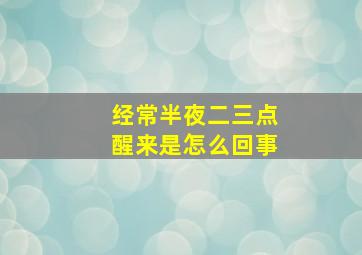 经常半夜二三点
醒来是怎么回事